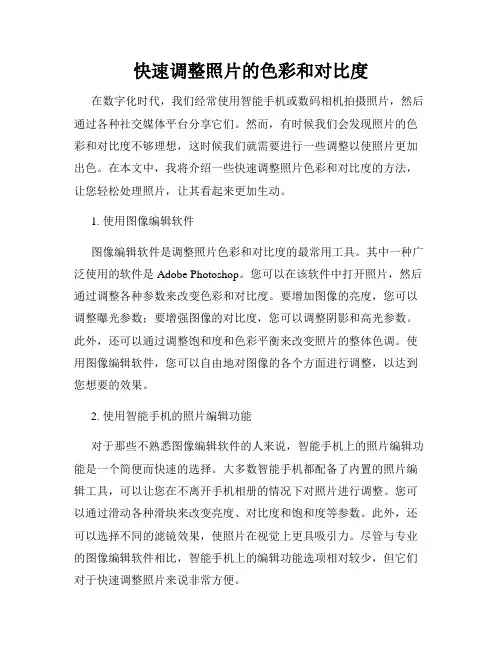 快速调整照片的色彩和对比度

在数字化时代，我们经常使用智能手机或数码相机拍摄照片，然后通过各种社交媒体平台分享它们。然而，有时候我们会发现照片的色彩和对比度不够理想，这时候我们就需要进行一些调整以使照片更加出色。在本文中，我将介绍一些快速调整照片色彩和对比度的方法，让您轻松处理照片，让其看起来更加生动。

1. 使用图像编辑软件

图像编辑软件是调整照片色彩和对比度的最常用工具。其中一种广泛使用的软件是 Adobe Photoshop。您可以在该软件中打开照片，然后通过调整各种参数来改变色彩和对比度。要增加图像的亮度，您可以调整曝光参数；要增强图像的对比度，您可以调整阴影和高光参数。此外，还可以通过调整饱和度和色彩平衡来改变照片的整体色调。使用图像编辑软件，您可以自由地对图像的各个方面进行调整，以达到您想要的效果。

2. 使用智能手机的照片编辑功能

对于那些不熟悉图像编辑软件的人来说，智能手机上的照片编辑功能是一个简便而快速的选择。大多数智能手机都配备了内置的照片编辑工具，可以让您在不离开手机相册的情况下对照片进行调整。您可以通过滑动各种滑块来改变亮度、对比度和饱和度等参数。此外，还可以选择不同的滤镜效果，使照片在视觉上更具吸引力。尽管与专业的图像编辑软件相比，智能手机上的编辑功能选项相对较少，但它们对于快速调整照片来说非常方便。